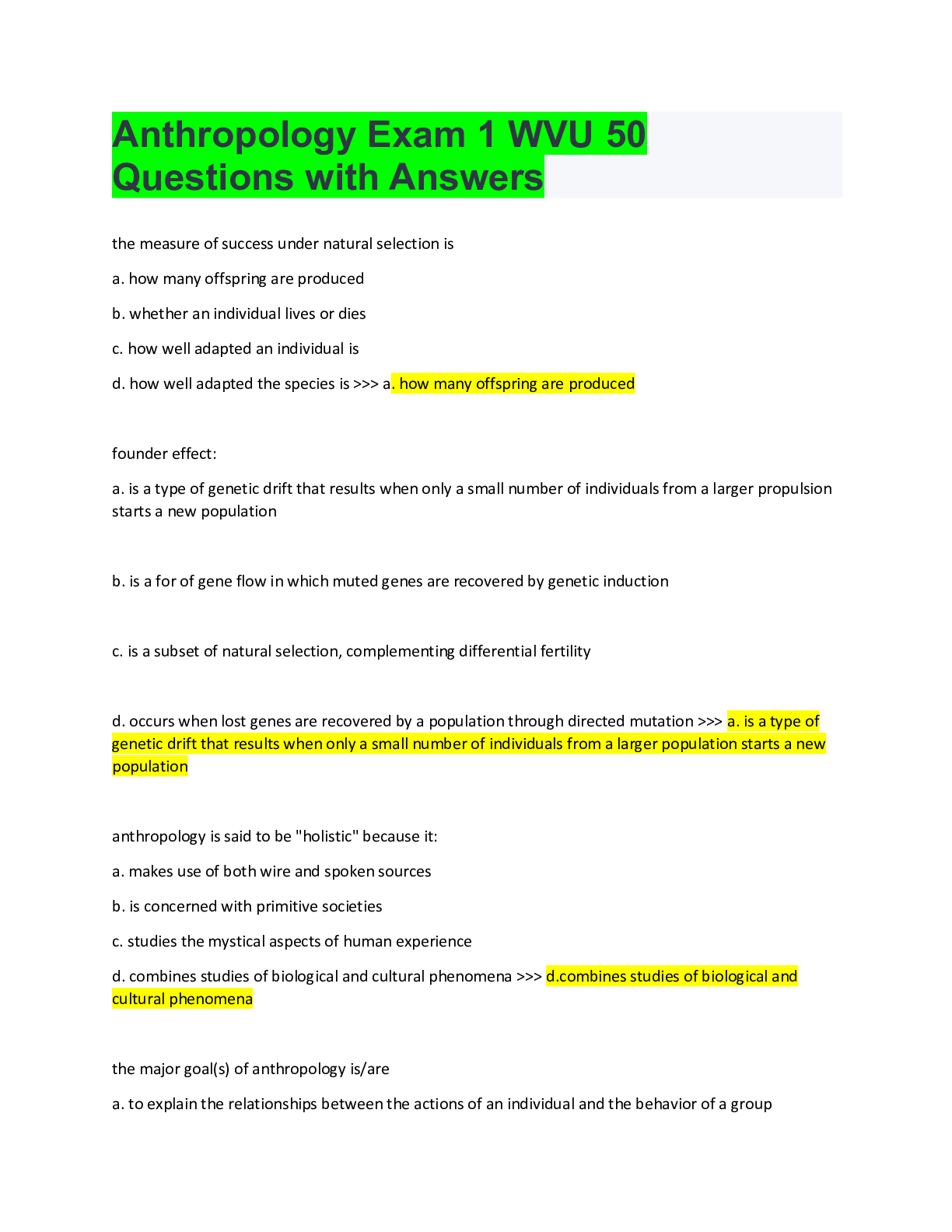 Anthropology Exam 1 WVU 50 Questions with Answers

the measure of success under natural selection is

a. how many offspring are produced

b. whether an individual lives or dies

c. how well adapted an individual is

d. how well adapted the species is >>> a. how many offspring are produced

founder effect:

a. is a type of genetic drift that results when only a small number of individuals from a larger propulsion starts a new population

b. is a for of gene flow in which muted genes are recovered by genetic induction

c. is a subset of natural selection, complementing differential fertility

d. occurs when lost genes are recovered by a population through directed mutation >>> a. is a type of genetic drift that results when only a small number of individuals from a larger population starts a new population

anthropology is said to be "holistic" because it:

a. makes use of both wire and spoken sources

b. is concerned with primitive societies

c. studies the mystical aspects of human experience

d. combines studies of biological and cultural phenomena >>> d.combines studies of biological and cultural phenomena

the major goal(s) of anthropology is/are

a. to explain the relationships between the actions of an individual and the behavior of a group